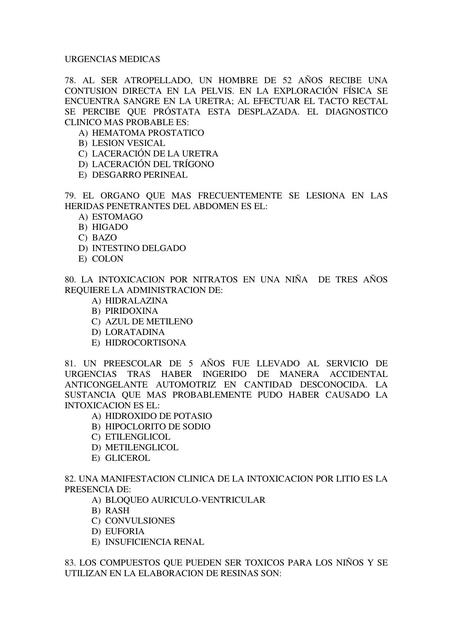 URGENCIAS MEDICAS

78. AL SER ATROPELLADO, UN HOMBRE DE 52 AÑOS RECIBE UNA CONTUSION DIRECTA EN LA PELVIS. EN LA EXPLORACIÓN FÍSICA SE ENCUENTRA SANGRE EN LA URETRA; AL EFECTUAR EL TACTO RECTAL SE PERCIBE QUE PRÓSTATA ESTA DESPLAZADA. EL DIAGNOSTICO CLINICO MAS PROBABLE ES:
A) HEMATOMA PROSTATICO
B) LESION VESICAL
C) LACERACIÓN DE LA URETRA
D) LACERACIÓN DEL TRÍGONO
E) DESGARRO PERINEAL

79. EL ORGANO QUE MAS FRECUENTEMENTE SE LESIONA EN LAS HERIDAS PENETRANTES DEL ABDOMEN ES EL:
A) ESTOMAGO
B) HIGADO
C) BAZO
D) INTESTINO DELGADO
E) COLON

80. LA INTOXICACION POR NITRATOS EN UNA NIÑA DE TRES AÑOS REQUIERE LA ADMINISTRACION DE:
A) HIDRALAZINA
B) PIRIDOXINA
C) AZUL DE METILENO
D) LORATADINA
E) HIDROCORTISONA

81. UN PREESCOLAR DE 5 AÑOS FUE LLEVADO AL SERVICIO DE URGENCIAS TRAS HABER INGERIDO DE MANERA ACCIDENTAL ANTICONGELANTE AUTOMOTRIZ EN CANTIDAD DESCONOCIDA. LA SUSTANCIA QUE MAS PROBABLEMENTE PUDO HABER CAUSADO LA INTOXICACION ES EL:
A) HIDROXIDO DE POTASIO
B) HIPOCLORITO DE SODIO
C) ETILENGLICOL
D) METILENGLICOL
E) GLICEROL

82. UNA MANIFESTACION CLINICA DE LA INTOXICACION POR LITIO ES LA PRESENCIA DE:
A) BLOQUEO AURICULO-VENTRICULAR
B) RASH
C) CONVULSIONES
D) EUFORIA
E) INSUFICIENCIA RENAL

83. LOS COMPUESTOS QUE PUEDEN SER TOXICOS PARA LOS NIÑOS Y SE UTILIZAN EN LA ELABORACION DE RESINAS SON: